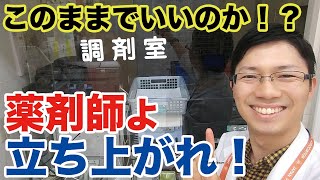 このままでいいのか！？

調剤室

薬剤師よ
立ち上がれ！